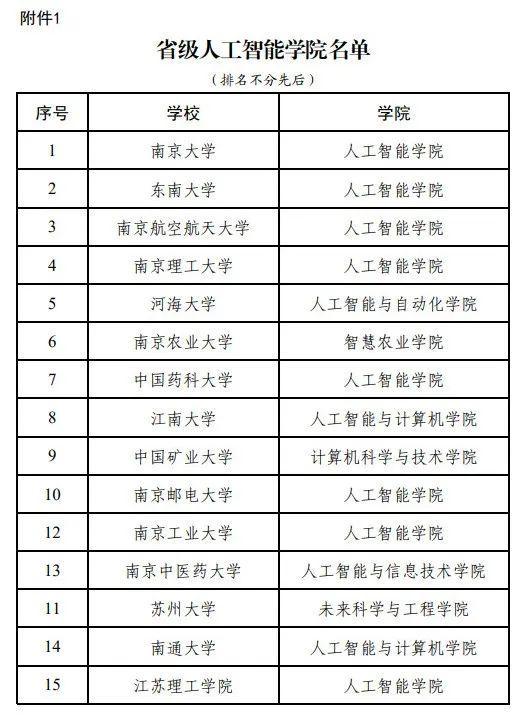 附件1

省级人工智能学院名单

（排名不分先后）

| 序号 | 学校 | 学院 |
|---|---|---|
| 1 | 南京大学 | 人工智能学院 |
| 2 | 东南大学 | 人工智能学院 |
| 3 | 南京航空航天大学 | 人工智能学院 |
| 4 | 南京理工大学 | 人工智能学院 |
| 5 | 河海大学 | 人工智能与自动化学院 |
| 6 | 南京农业大学 | 智慧农业学院 |
| 7 | 中国药科大学 | 人工智能学院 |
| 8 | 江南大学 | 人工智能与计算机学院 |
| 9 | 中国矿业大学 | 计算机科学与技术学院 |
| 10 | 南京邮电大学 | 人工智能学院 |
| 12 | 南京工业大学 | 人工智能学院 |
| 13 | 南京中医药大学 | 人工智能与信息技术学院 |
| 11 | 苏州大学 | 未来科学与工程学院 |
| 14 | 南通大学 | 人工智能与计算机学院 |
| 15 | 江苏理工学院 | 人工智能学院 |